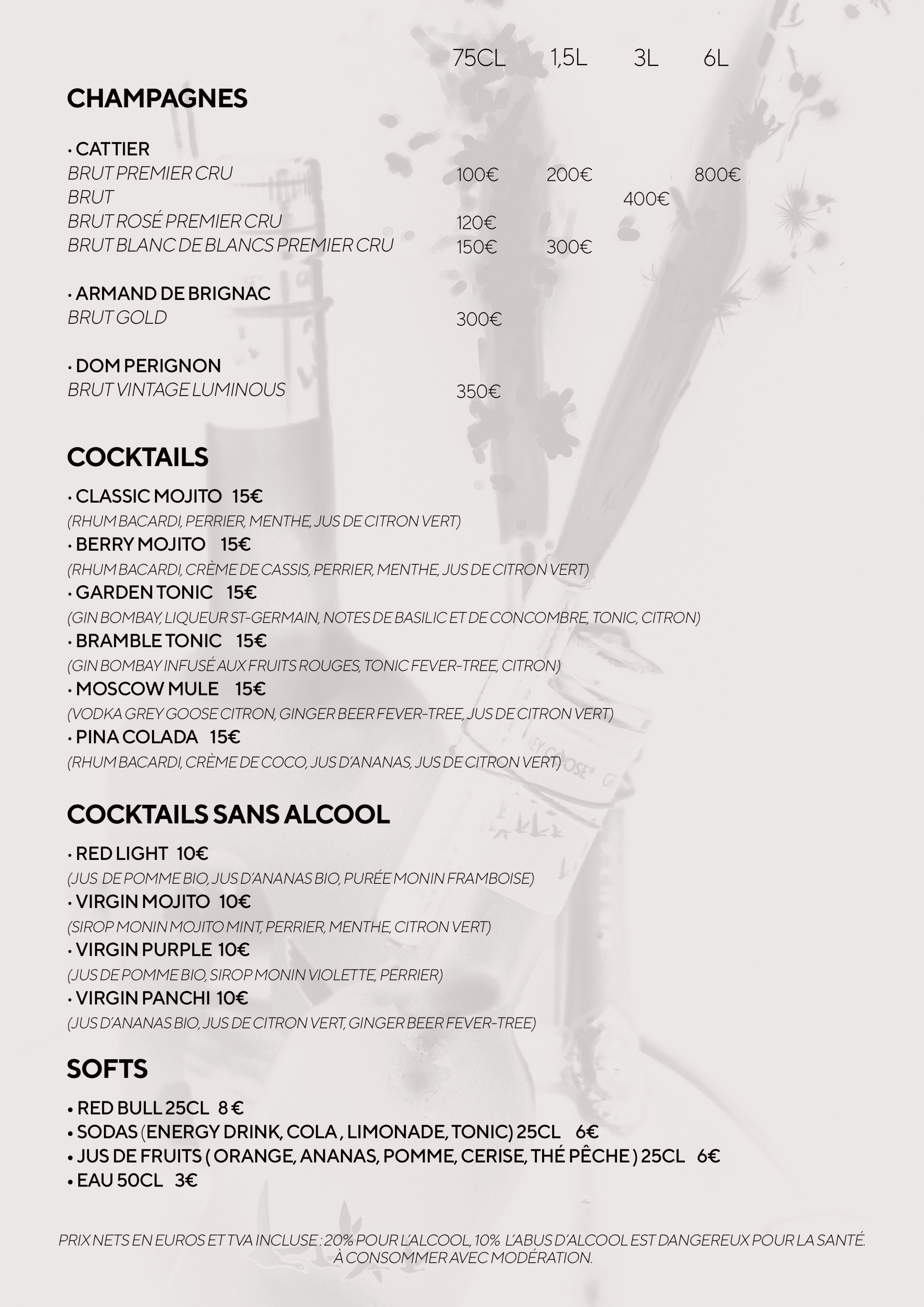 CHAMPAGNES

| | 75CL | 1,5L | 3L | 6L |
|---|---|---|---|---|
| • CATTIER | | | | |
| BRUT PREMIER CRU | 100€ | 200€ | | 800€ |
| BRUT | | | 400€ | |
| BRUT ROSÉ PREMIER CRU | 120€ | | | |
| BRUT BLANC DE BLANCS PREMIER CRU | 150€ | 300€ | | |
| • ARMAND DE BRIGNAC | | | | |
| BRUT GOLD | 300€ | | | |
| • DOM PERIGNON | | | | |
| BRUT VINTAGE LUMINOUS | 350€ | | | |

COCKTAILS

• CLASSIC MOJITO 15€
(RHUM BACARDI, PERRIER, MENTHE, JUS DE CITRON VERT)
• BERRY MOJITO 15€
(RHUM BACARDI, CRÈME DE CASSIS, PERRIER, MENTHE, JUS DE CITRON VERT)
• GARDEN TONIC 15€
(GIN BOMBAY, LIQUEUR ST-GERMAIN, NOTES DE BASILIC ET DE CONCOMBRE, TONIC, CITRON)
• BRAMBLE TONIC 15€
(GIN BOMBAY INFUSÉ AUX FRUITS ROUGES, TONIC FEVER-TREE, CITRON)
• MOSCOW MULE 15€
(VODKA GREY GOOSE CITRON, GINGER BEER FEVER-TREE, JUS DE CITRON VERT)
• PINA COLADA 15€
(RHUM BACARDI, CRÈME DE COCO, JUS D'ANANAS, JUS DE CITRON VERT)

COCKTAILS SANS ALCOOL

• RED LIGHT 10€
(JUS DE POMME BIO, JUS D'ANANAS BIO, PURÉE MONIN FRAMBOISE)
• VIRGIN MOJITO 10€
(SIROP MONIN MOJITO MINT, PERRIER, MENTHE, CITRON VERT)
• VIRGIN PURPLE 10€
(JUS DE POMME BIO, SIROP MONIN VIOLETTE, PERRIER)
• VIRGIN PANCHI 10€
(JUS D'ANANAS BIO, JUS DE CITRON VERT, GINGER BEER FEVER-TREE)

SOFTS

• RED BULL 25CL 8 €
• SODAS (ENERGY DRINK, COLA , LIMONADE, TONIC) 25CL 6€
• JUS DE FRUITS ( ORANGE, ANANAS, POMME, CERISE, THÉ PÊCHE ) 25CL 6€
• EAU 50CL 3€

PRIX NETS EN EUROS ET TVA INCLUSE : 20% POUR L'ALCOOL, 10% L'ABUS D'ALCOOL EST DANGEREUX POUR LA SANTÉ. À CONSOMMER AVEC MODÉRATION.